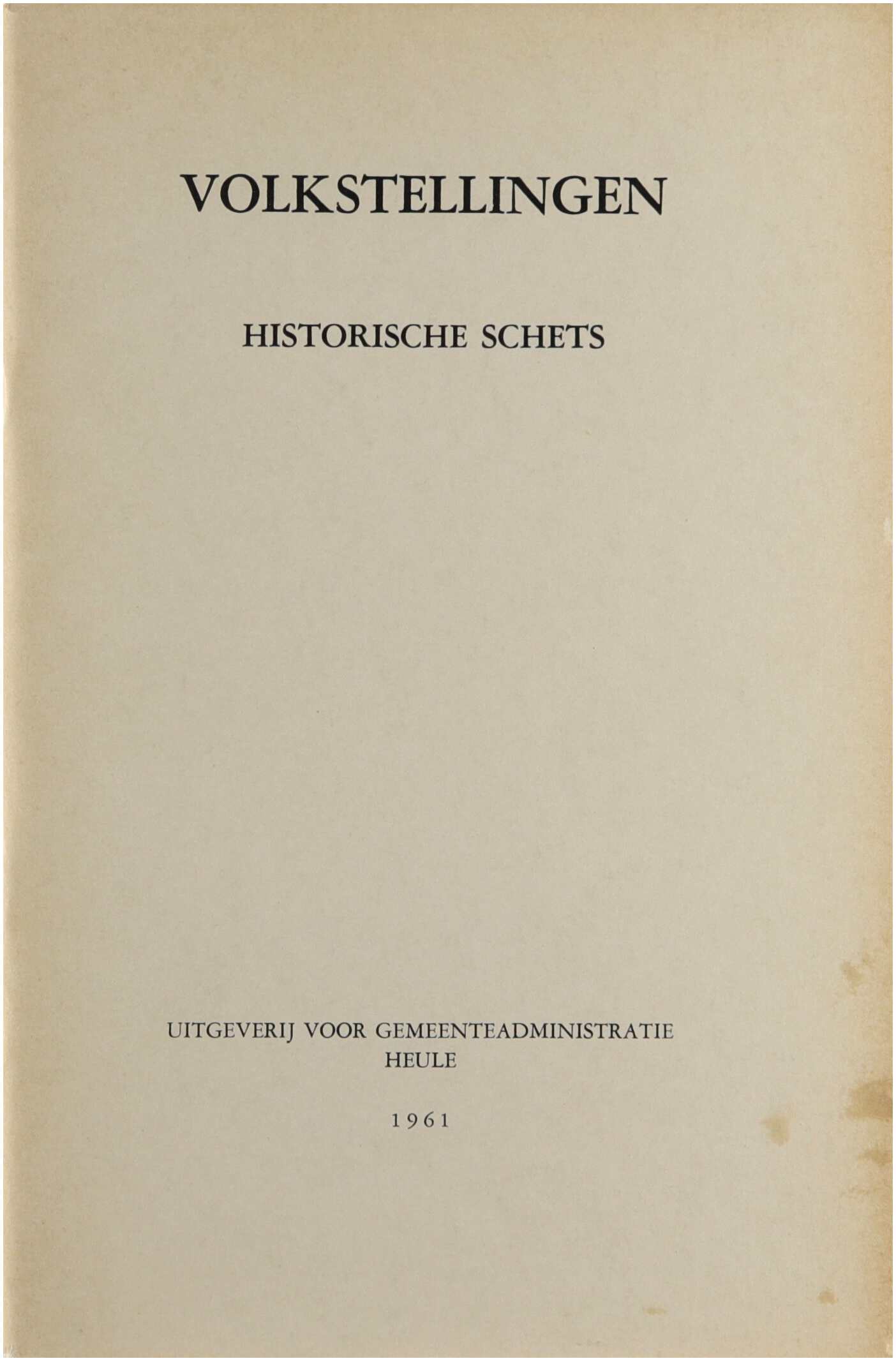 VOLKSTELLINGEN

HISTORISCHE SCHETS

UITGEVERIJ VOOR GEMEENTEADMINISTRATIE
HEULE

1961